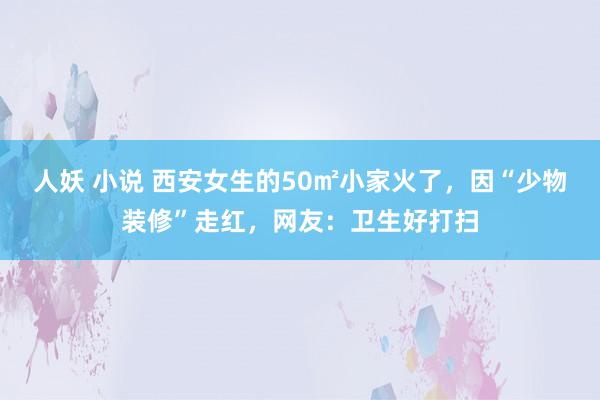 人妖 小说 西安女生的50㎡小家火了，因“少物装修”走红，网友：卫生好打扫